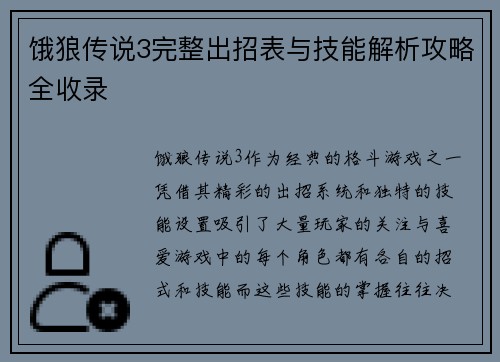 饿狼传说3完整出招表与技能解析攻略全收录

饿狼传说3作为经典的格斗游戏之一凭借其精彩的出招系统和独特的技能设置吸引了大量玩家的关注与喜爱游戏中的每个角色都有各自的招式和技能而这些技能的掌握往往决